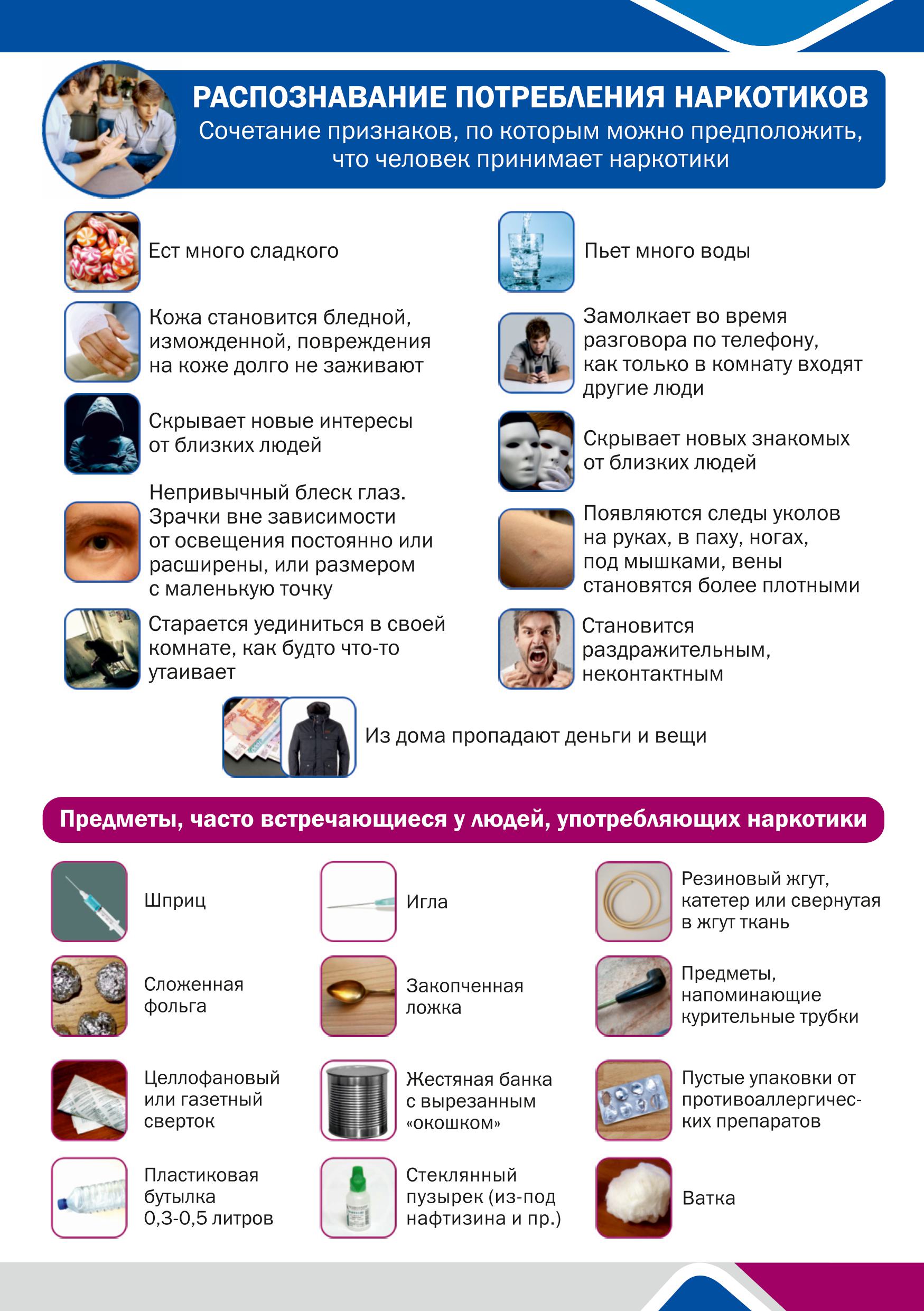 РАСПОЗНАВАНИЕ ПОТРЕБЛЕНИЯ НАРКОТИКОВ
Сочетание признаков, по которым можно предположить, что человек принимает наркотики

Ест много сладкого

Кожа становится бледной, изможденной, повреждения на коже долго не заживают

Скрывает новые интересы от близких людей

Непривычный блеск глаз. Зрачки вне зависимости от освещения постоянно или расширены, или размером с маленькую точку

Старается уединиться в своей комнате, как будто что-то утаивает

Пьет много воды

Замолкает во время разговора по телефону, как только в комнату входят другие люди

Скрывает новых знакомых от близких людей

Появляются следы уколов на руках, в паху, ногах, под мышками, вены становятся более плотными

Становится раздражительным, неконтактным

Из дома пропадают деньги и вещи

Предметы, часто встречающиеся у людей, употребляющих наркотики

Шприц

Сложенная фольга

Целлофановый или газетный сверток

Пластиковая бутылка 0,3-0,5 литров

Игла

Закопченная ложка

Жестяная банка с вырезанным «окошком»

Стеклянный пузырек (из-под нафтизина и пр.)

Резиновый жгут, катетер или свернутая в жгут ткань

Предметы, напоминающие курительные трубки

Пустые упаковки от противоаллергических препаратов

Ватка